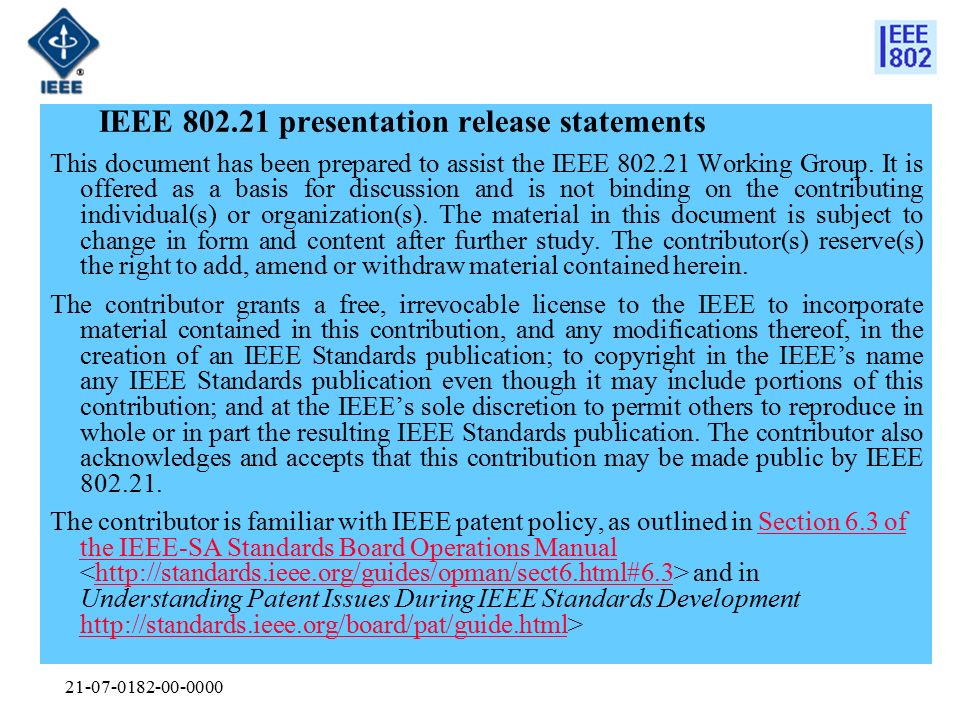 IEEE

IEEE 802

IEEE 802.21 presentation release statements

This document has been prepared to assist the IEEE 802.21 Working Group. It is offered as a basis for discussion and is not binding on the contributing individual(s) or organization(s). The material in this document is subject to change in form and content after further study. The contributor(s) reserve(s) the right to add, amend or withdraw material contained herein.

The contributor grants a free, irrevocable license to the IEEE to incorporate material contained in this contribution, and any modifications thereof, in the creation of an IEEE Standards publication; to copyright in the IEEE's name any IEEE Standards publication even though it may include portions of this contribution; and at the IEEE's sole discretion to permit others to reproduce in whole or in part the resulting IEEE Standards publication. The contributor also acknowledges and accepts that this contribution may be made public by IEEE 802.21.

The contributor is familiar with IEEE patent policy, as outlined in Section 6.3 of the IEEE-SA Standards Board Operations Manual <http://standards.ieee.org/guides/opman/sect6.html#6.3> and in Understanding Patent Issues During IEEE Standards Development http://standards.ieee.org/board/pat/guide.html>

21-07-0182-00-0000